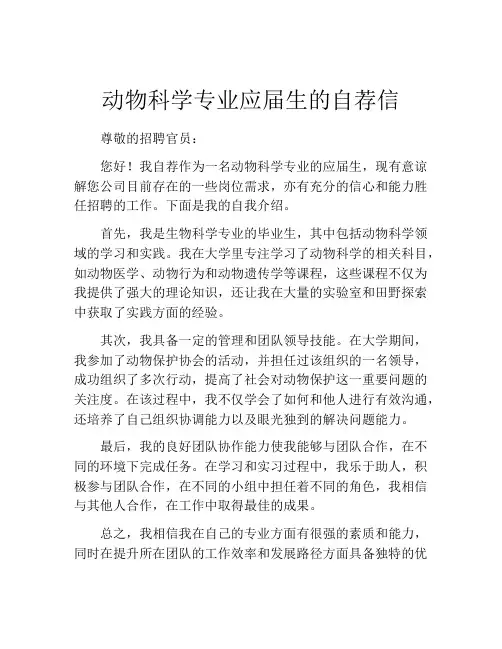 动物科学专业应届生的自荐信

尊敬的招聘官员：

您好！我自荐作为一名动物科学专业的应届生，现有意谅解您公司目前存在的一些岗位需求，亦有充分的信心和能力胜任招聘的工作。下面是我的自我介绍。

首先，我是生物科学专业的毕业生，其中包括动物科学领域的学习和实践。我在大学里专注学习了动物科学的相关科目，如动物医学、动物行为和动物遗传学等课程，这些课程不仅为我提供了强大的理论知识，还让我在大量的实验室和田野探索中获取了实践方面的经验。

其次，我具备一定的管理和团队领导技能。在大学期间，我参加了动物保护协会的活动，并担任过该组织的一名领导，成功组织了多次行动，提高了社会对动物保护这一重要问题的关注度。在该过程中，我不仅学会了如何和他人进行有效沟通，还培养了自己组织协调能力以及眼光独到的解决问题能力。

最后，我的良好团队协作能力使我能够与团队合作，在不同的环境下完成任务。在学习和实习过程中，我乐于助人，积极参与团队合作，在不同的小组中担任着不同的角色，我相信与其他人合作，在工作中取得最佳的成果。

总之，我相信我在自己的专业方面有很强的素质和能力，同时在提升所在团队的工作效率和发展路径方面具备独特的优